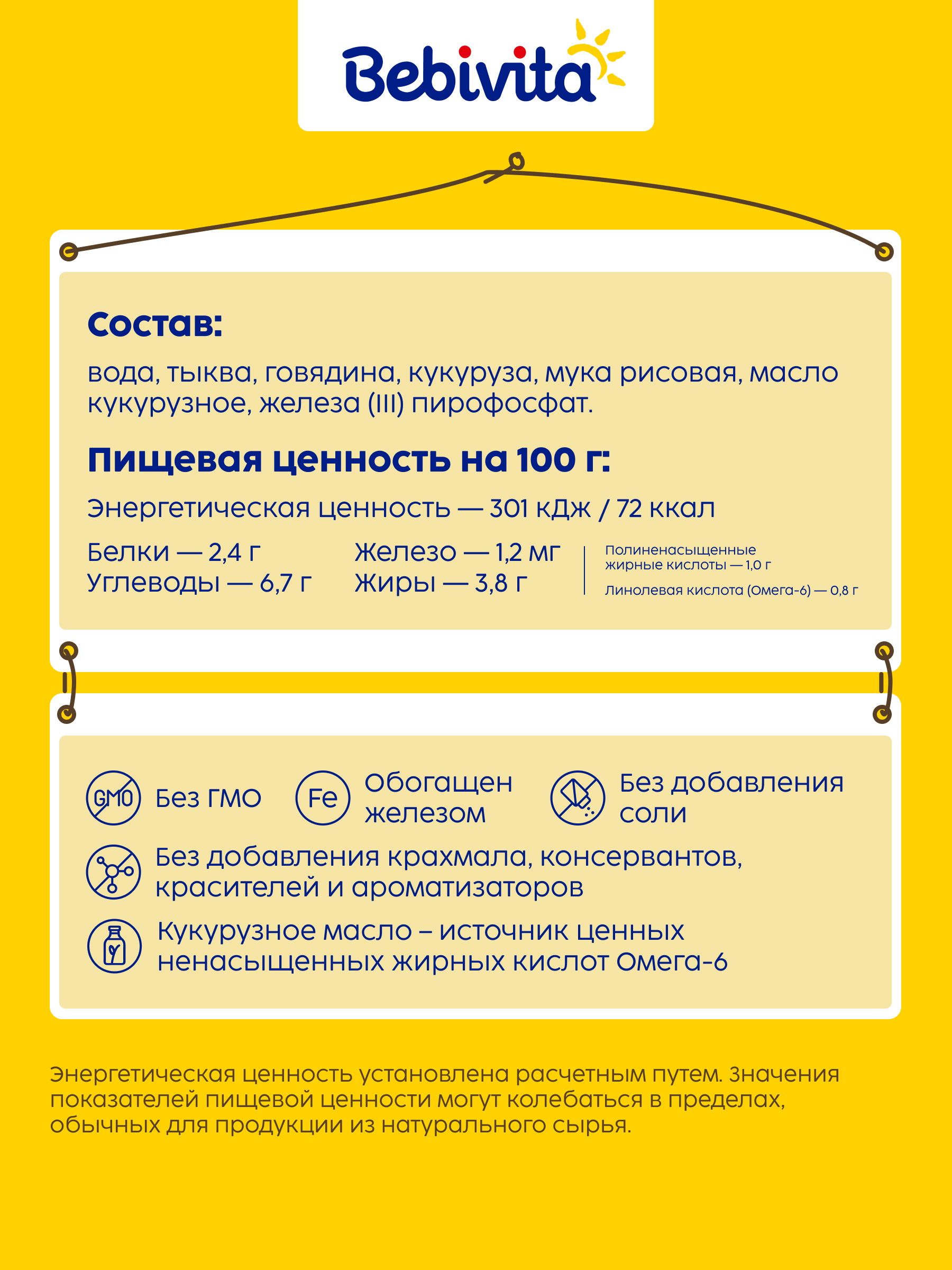 Bebivita

Состав:

вода, тыква, говядина, кукуруза, мука рисовая, масло кукурузное, железа (III) пирофосфат.

Пищевая ценность на 100 г:

Энергетическая ценность — 301 кДж / 72 ккал

Белки — 2,4 г
Углеводы — 6,7 г

Железо — 1,2 мг
Жиры — 3,8 г

Полиненасыщенные жирные кислоты — 1,0 г

Линолевая кислота (Омега-6) — 0,8 г

GMO Без ГМО

Fe Обогащен железом

Без добавления соли

Без добавления крахмала, консервантов, красителей и ароматизаторов

Кукурузное масло – источник ценных ненасыщенных жирных кислот Омега-6

Энергетическая ценность установлена расчетным путем. Значения показателей пищевой ценности могут колебаться в пределах, обычных для продукции из натурального сырья.